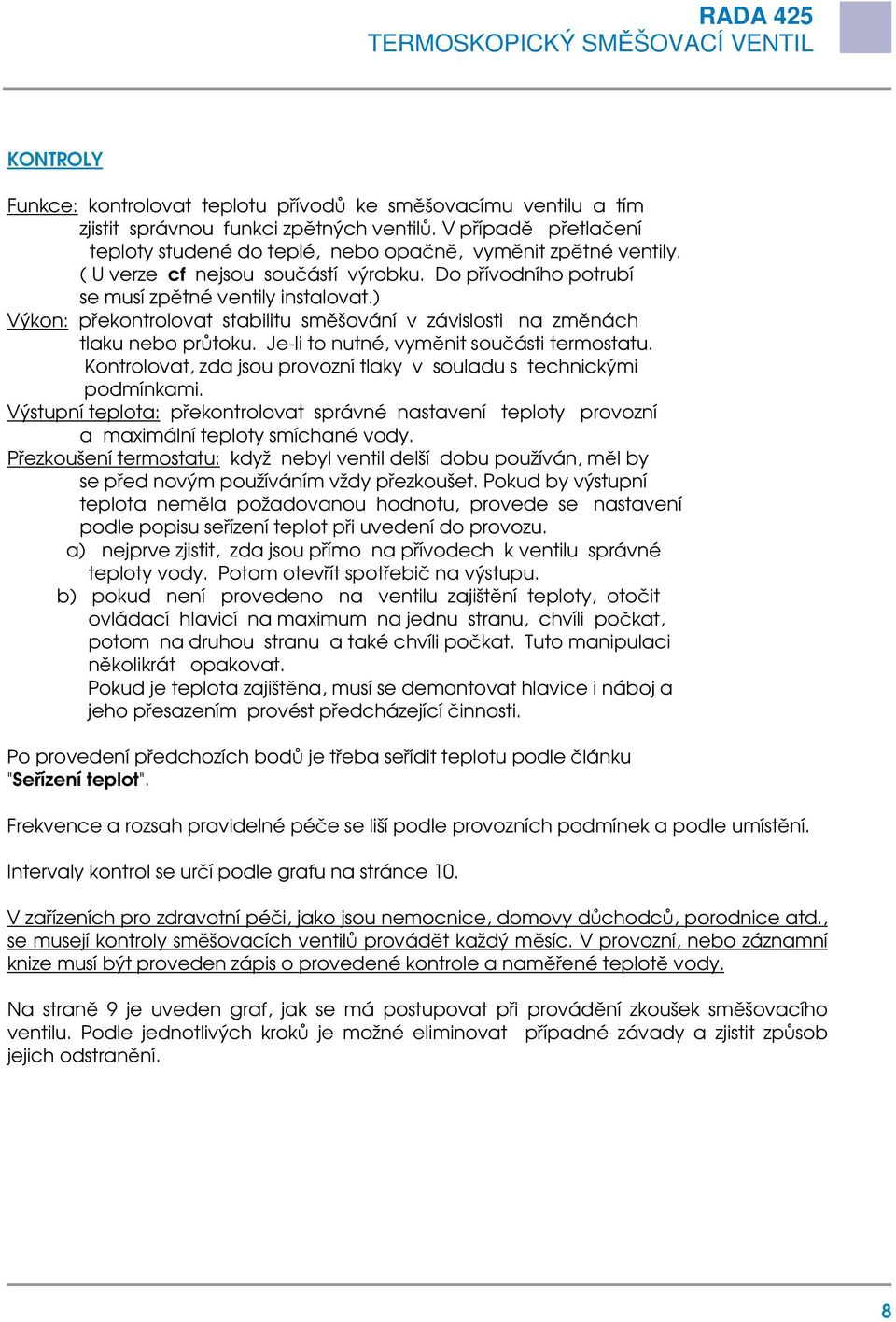 RADA 425
TERMOSKOPICKÝ SMĚŠOVACÍ VENTIL

KONTROLY

Funkce: kontrolovat teplotu přívodů ke směšovacímu ventilu a tím zjistit správnou funkci zpětných ventilů. V případě přetlačení teploty studené do teplé, nebo opačně, vyměnit zpětné ventily. ( U verze cf nejsou součástí výrobku. Do přívodního potrubí se musí zpětné ventily instalovat.)
Výkon: překontrolovat stabilitu směšování v závislosti na změnách tlaku nebo průtoku. Je-li to nutné, vyměnit součásti termostatu. Kontrolovat, zda jsou provozní tlaky v souladu s technickými podmínkami.
Výstupní teplota: překontrolovat správné nastavení teploty provozní a maximální teploty smíchané vody.
Přezkoušení termostatu: když nebyl ventil delší dobu používán, měl by se před novým používáním vždy přezkoušet. Pokud by výstupní teplota neměla požadovanou hodnotu, provede se nastavení podle popisu seřízení teplot při uvedení do provozu.
a) nejprve zjistit, zda jsou přímo na přívodech k ventilu správné teploty vody. Potom otevřít spotřebič na výstupu.
b) pokud není provedeno na ventilu zajištění teploty, otočit ovládací hlavicí na maximum na jednu stranu, chvíli počkat, potom na druhou stranu a také chvíli počkat. Tuto manipulaci několikrát opakovat.
Pokud je teplota zajištěna, musí se demontovat hlavice i náboj a jeho přesazením provést předcházející činnosti.

Po provedení předchozích bodů je třeba seřídit teplotu podle článku "Seřízení teplot".

Frekvence a rozsah pravidelné péče se liší podle provozních podmínek a podle umístění.

Intervaly kontrol se určí podle grafu na stránce 10.

V zařízeních pro zdravotní péči, jako jsou nemocnice, domovy důchodců, porodnice atd., se musejí kontroly směšovacích ventilů provádět každý měsíc. V provozní, nebo záznamní knize musí být proveden zápis o provedené kontrole a naměřené teplotě vody.

Na straně 9 je uveden graf, jak se má postupovat při provádění zkoušek směšovacího ventilu. Podle jednotlivých kroků je možné eliminovat případné závady a zjistit způsob jejich odstranění.

8